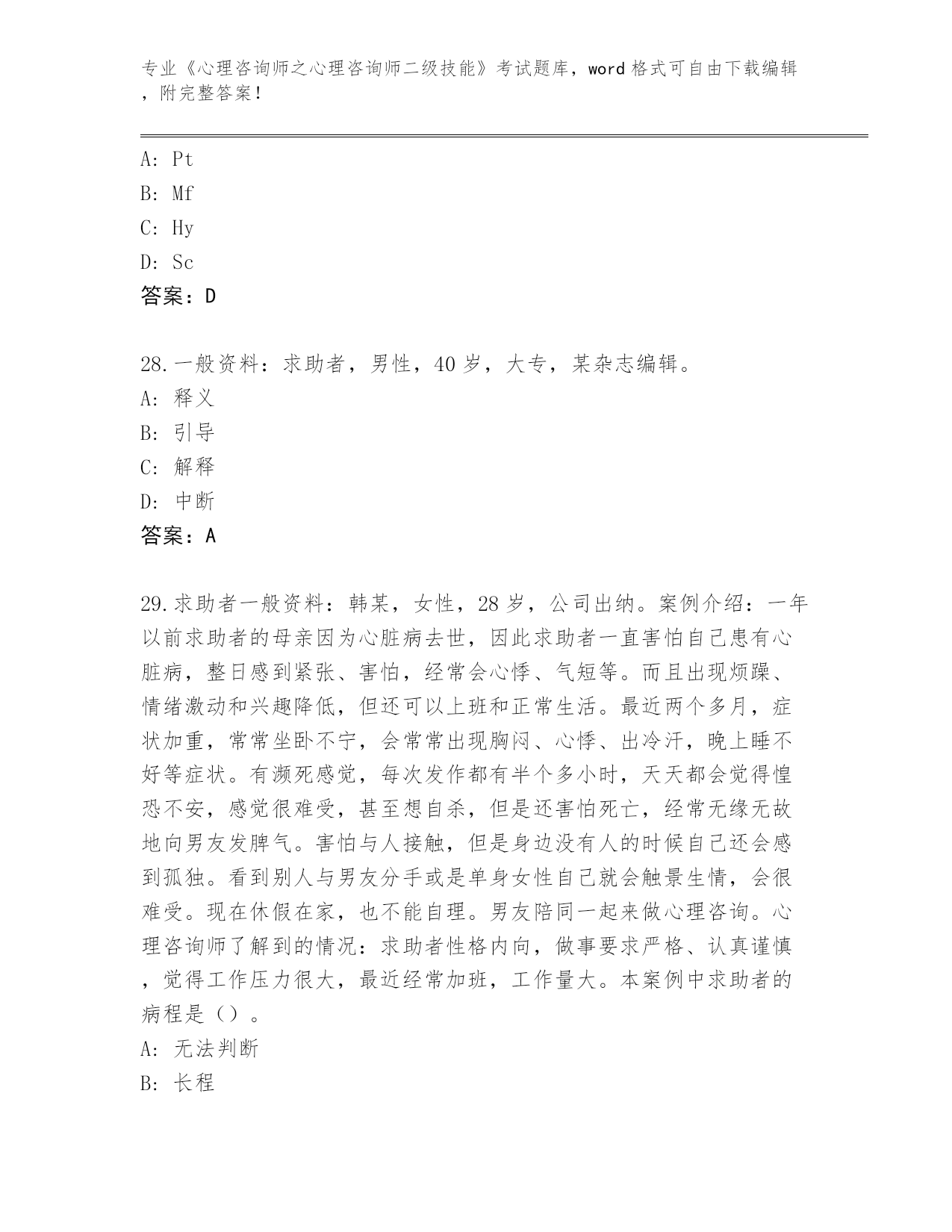 专业《心理咨询师之心理咨询师二级技能》考试题库，word 格式可自由下载编辑，附完整答案！

A: Pt
B: Mf
C: Hy
D: Sc
答案：D

28.一般资料：求助者，男性，40 岁，大专，某杂志编辑。
A: 释义
B: 引导
C: 解释
D: 中断
答案：A

29.求助者一般资料：韩某，女性，28 岁，公司出纳。案例介绍：一年以前求助者的母亲因为心脏病去世，因此求助者一直害怕自己患有心脏病，整日感到紧张、害怕，经常会心悸、气短等。而且出现烦躁、情绪激动和兴趣降低，但还可以上班和正常生活。最近两个多月，症状加重，常常坐卧不宁，会常常出现胸闷、心悸、出冷汗，晚上睡不好等症状。有濒死感觉，每次发作都有半个多小时，天天都会觉得惶恐不安，感觉很难受，甚至想自杀，但是还害怕死亡，经常无缘无故地向男友发脾气。害怕与人接触，但是身边没有人的时候自己还会感到孤独。看到别人与男友分手或是单身女性自己就会触景生情，会很难受。现在休假在家，也不能自理。男友陪同一起来做心理咨询。心理咨询师了解到的情况：求助者性格内向，做事要求严格、认真谨慎，觉得工作压力很大，最近经常加班，工作量大。本案例中求助者的病程是（）。
A: 无法判断
B: 长程